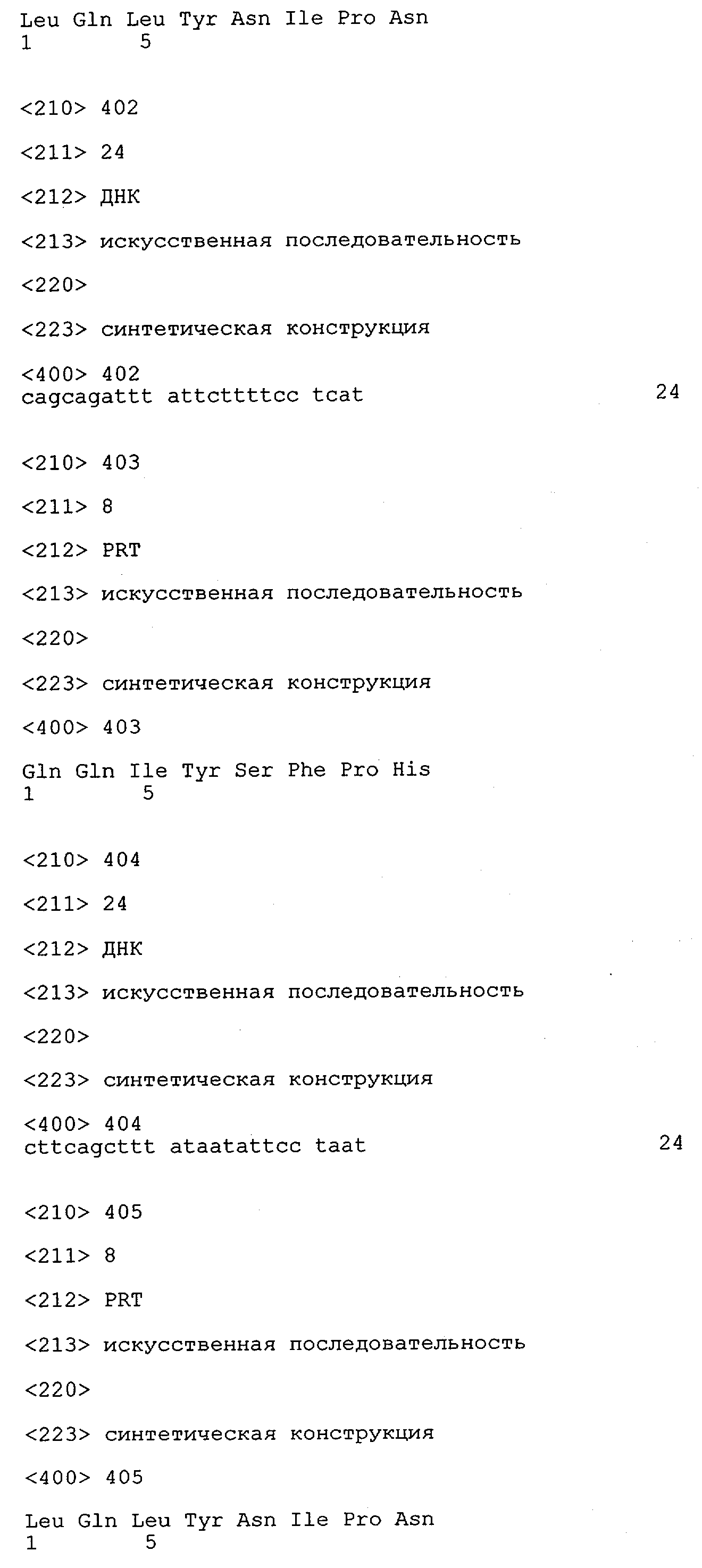 Leu Gln Leu Tyr Asn Ile Pro Asn
1               5

<210> 402

<211> 24

<212> ДНК

<213> искусственная последовательность

<220>

<223> синтетическая конструкция

<400> 402
cagcagattt attcttttcc tcat                                        24

<210> 403

<211> 8

<212> PRT

<213> искусственная последовательность

<220>

<223> синтетическая конструкция

<400> 403

Gln Gln Ile Tyr Ser Phe Pro His
1               5

<210> 404

<211> 24

<212> ДНК

<213> искусственная последовательность

<220>

<223> синтетическая конструкция

<400> 404
cttcagcttt ataatattcc taat                                        24

<210> 405

<211> 8

<212> PRT

<213> искусственная последовательность

<220>

<223> синтетическая конструкция

<400> 405

Leu Gln Leu Tyr Asn Ile Pro Asn
1               5